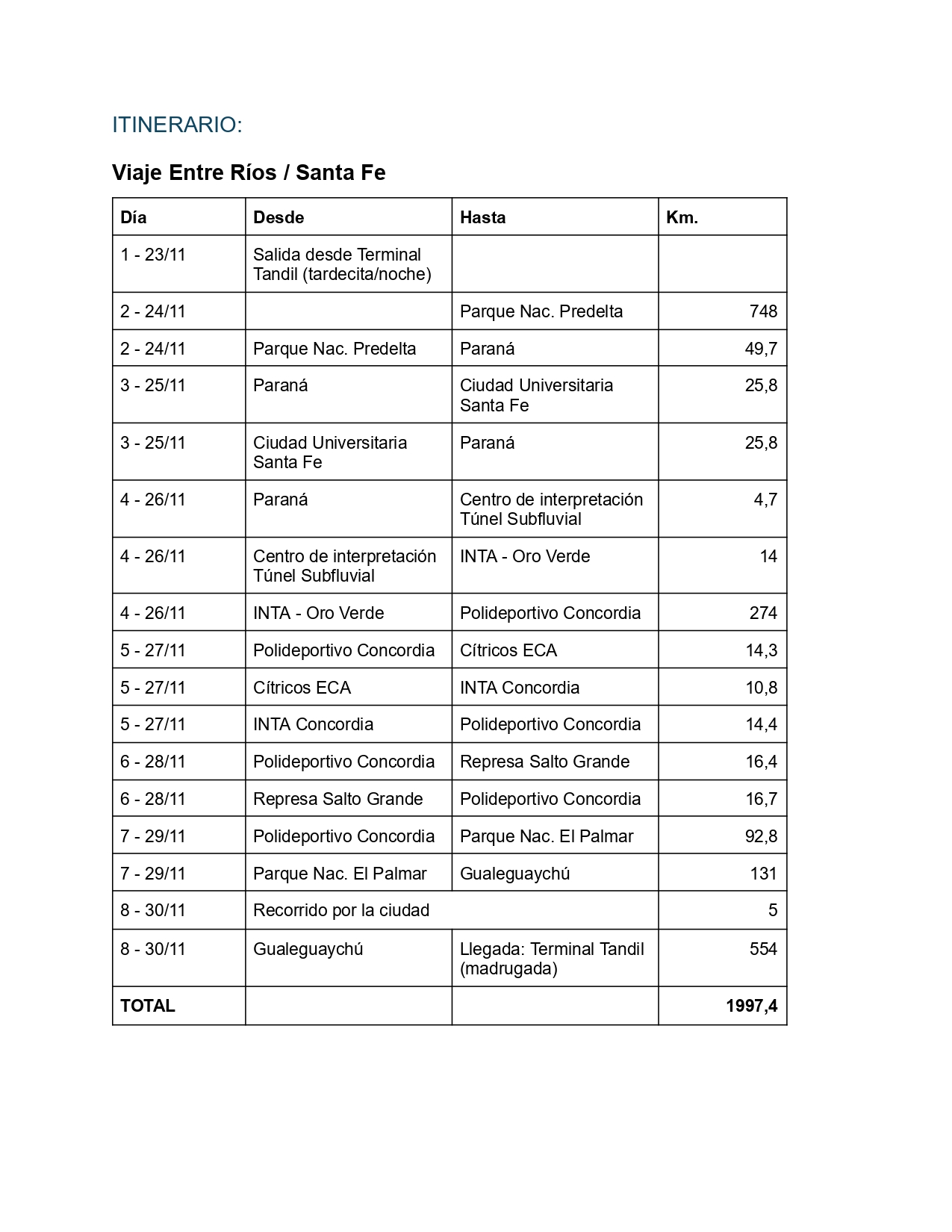 ITINERARIO:

Viaje Entre Ríos / Santa Fe

| Día | Desde | Hasta | Km. |
|---|---|---|---|
| 1 - 23/11 | Salida desde Terminal Tandil (tardecita/noche) | | |
| 2 - 24/11 | | Parque Nac. Predelta | 748 |
| 2 - 24/11 | Parque Nac. Predelta | Paraná | 49,7 |
| 3 - 25/11 | Paraná | Ciudad Universitaria Santa Fe | 25,8 |
| 3 - 25/11 | Ciudad Universitaria Santa Fe | Paraná | 25,8 |
| 4 - 26/11 | Paraná | Centro de interpretación Túnel Subfluvial | 4,7 |
| 4 - 26/11 | Centro de interpretación Túnel Subfluvial | INTA - Oro Verde | 14 |
| 4 - 26/11 | INTA - Oro Verde | Polideportivo Concordia | 274 |
| 5 - 27/11 | Polideportivo Concordia | Cítricos ECA | 14,3 |
| 5 - 27/11 | Cítricos ECA | INTA Concordia | 10,8 |
| 5 - 27/11 | INTA Concordia | Polideportivo Concordia | 14,4 |
| 6 - 28/11 | Polideportivo Concordia | Represa Salto Grande | 16,4 |
| 6 - 28/11 | Represa Salto Grande | Polideportivo Concordia | 16,7 |
| 7 - 29/11 | Polideportivo Concordia | Parque Nac. El Palmar | 92,8 |
| 7 - 29/11 | Parque Nac. El Palmar | Gualeguaychú | 131 |
| 8 - 30/11 | Recorrido por la ciudad | | 5 |
| 8 - 30/11 | Gualeguaychú | Llegada: Terminal Tandil (madrugada) | 554 |
| TOTAL | | | 1997,4 |